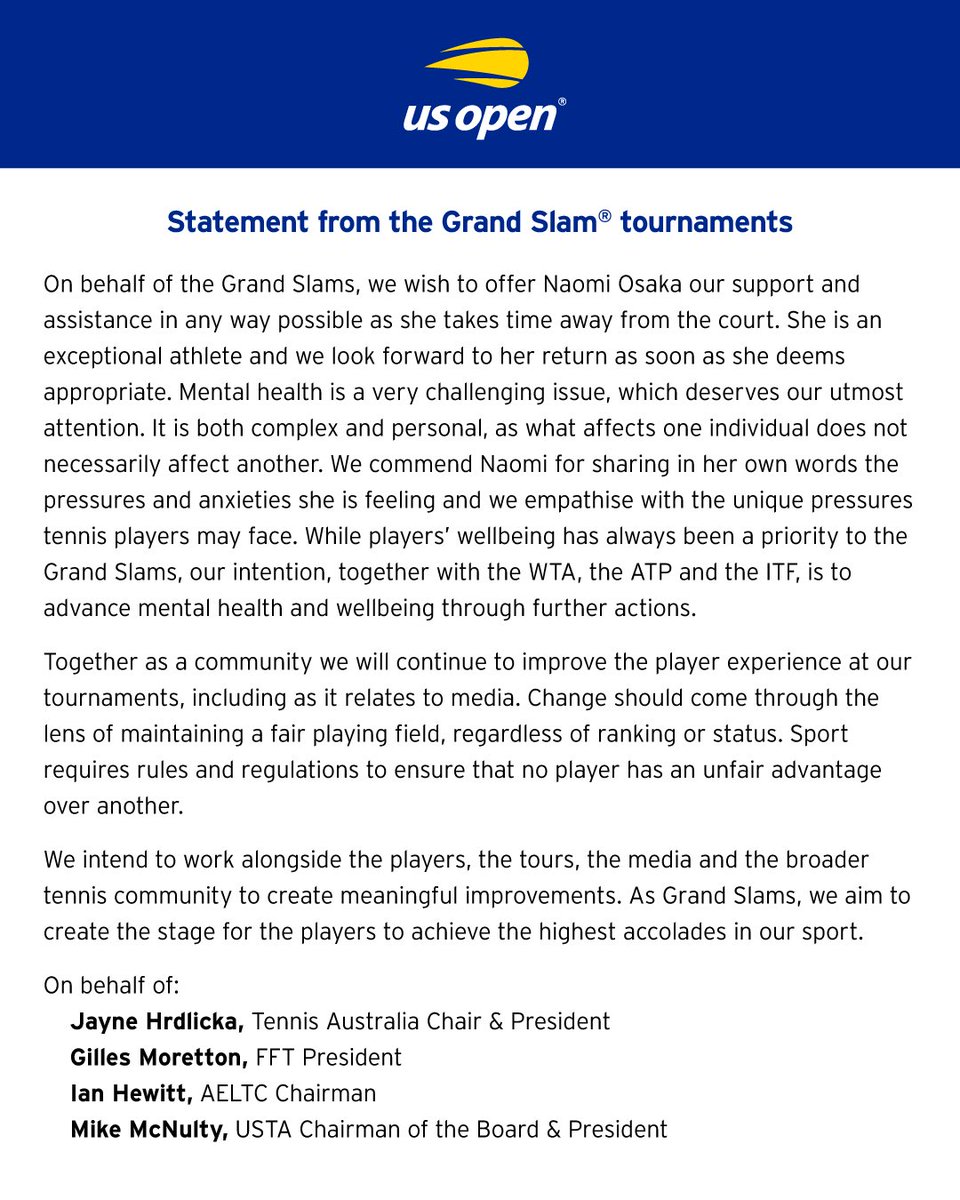 us open®

Statement from the Grand Slam® tournaments

On behalf of the Grand Slams, we wish to offer Naomi Osaka our support and assistance in any way possible as she takes time away from the court. She is an exceptional athlete and we look forward to her return as soon as she deems appropriate. Mental health is a very challenging issue, which deserves our utmost attention. It is both complex and personal, as what affects one individual does not necessarily affect another. We commend Naomi for sharing in her own words the pressures and anxieties she is feeling and we empathise with the unique pressures tennis players may face. While players' wellbeing has always been a priority to the Grand Slams, our intention, together with the WTA, the ATP and the ITF, is to advance mental health and wellbeing through further actions.

Together as a community we will continue to improve the player experience at our tournaments, including as it relates to media. Change should come through the lens of maintaining a fair playing field, regardless of ranking or status. Sport requires rules and regulations to ensure that no player has an unfair advantage over another.

We intend to work alongside the players, the tours, the media and the broader tennis community to create meaningful improvements. As Grand Slams, we aim to create the stage for the players to achieve the highest accolades in our sport.

On behalf of:
Jayne Hrdlicka, Tennis Australia Chair & President
Gilles Moretton, FFT President
Ian Hewitt, AELTC Chairman
Mike McNulty, USTA Chairman of the Board & President